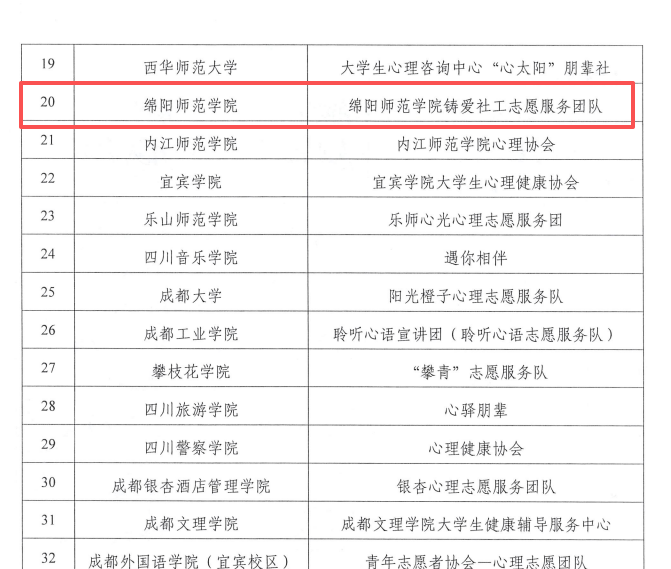 | 19 | 西华师范大学 | 大学生心理咨询中心“心太阳”朋辈社 |
|---|---|---|
| 20 | 绵阳师范学院 | 绵阳师范学院铸爱社工志愿服务团队 |
| 21 | 内江师范学院 | 内江师范学院心理协会 |
| 22 | 宜宾学院 | 宜宾学院大学生心理健康协会 |
| 23 | 乐山师范学院 | 乐师心光心理志愿服务团 |
| 24 | 四川音乐学院 | 遇你相伴 |
| 25 | 成都大学 | 阳光橙子心理志愿服务队 |
| 26 | 成都工业学院 | 聆听心语宣讲团（聆听心语志愿服务队） |
| 27 | 攀枝花学院 | “攀青”志愿服务队 |
| 28 | 四川旅游学院 | 心驿朋辈 |
| 29 | 四川警察学院 | 心理健康协会 |
| 30 | 成都银杏酒店管理学院 | 银杏心理志愿服务团队 |
| 31 | 成都文理学院 | 成都文理学院大学生健康辅导服务中心 |
| 32 | 成都外国语学院（宜宾校区） | 青年志愿者协会—心理志愿团队 |